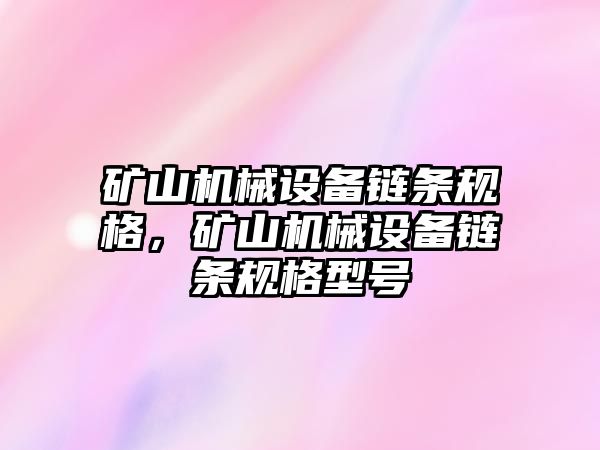 矿山机械设备链条规格，矿山机械设备链条规格型号